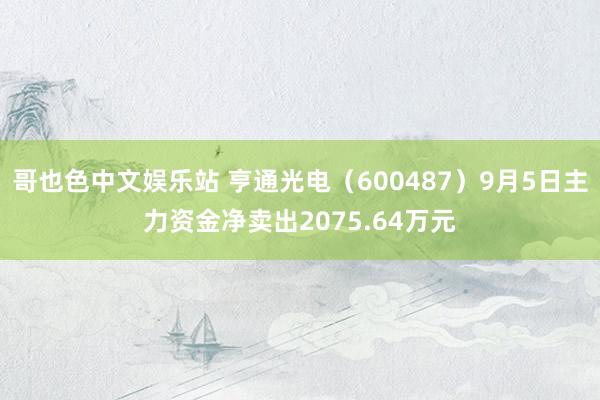 哥也色中文娱乐站 亨通光电（600487）9月5日主力资金净卖出2075.64万元